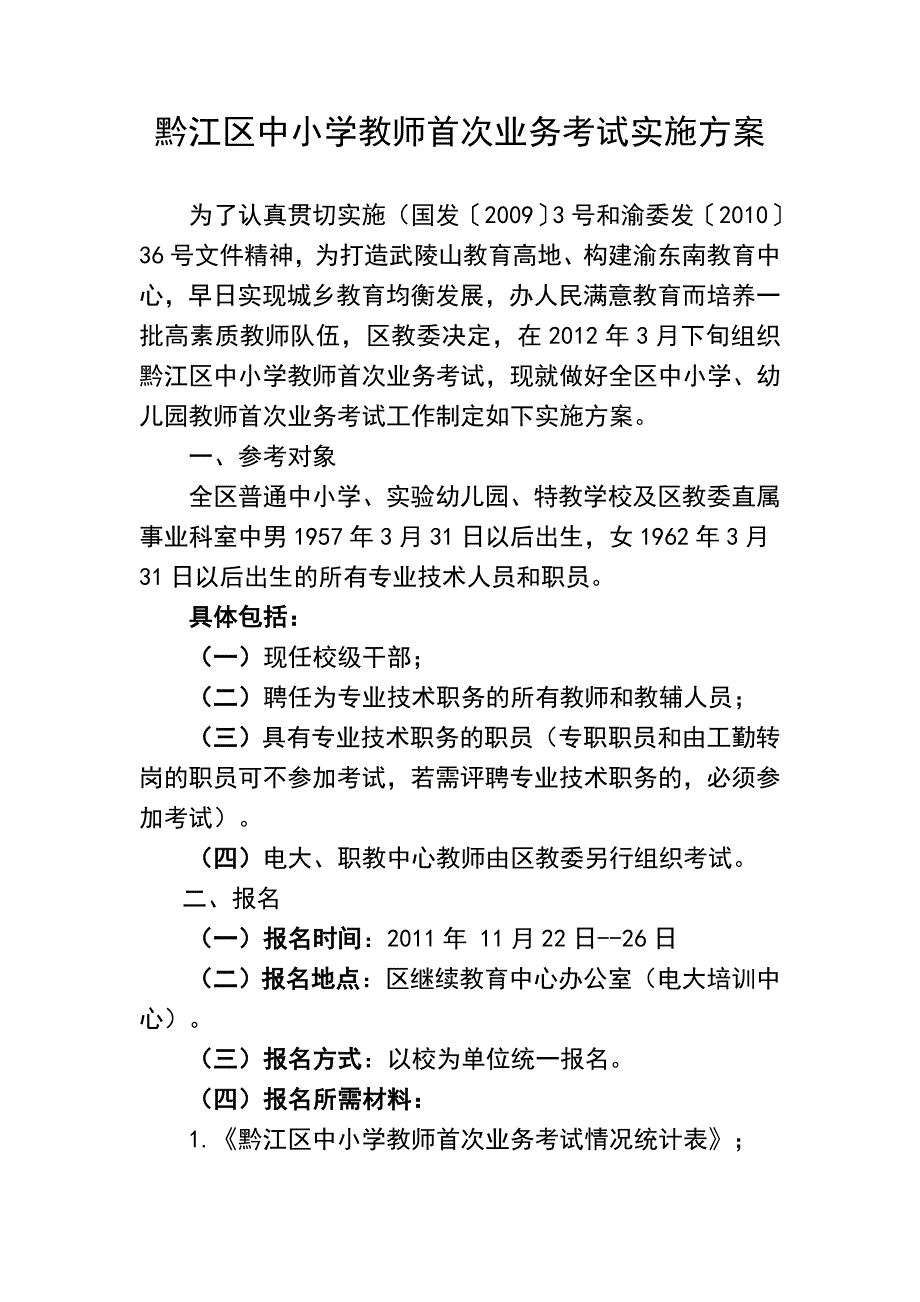 黔江区中小学教师首次业务考试实施方案

为了认真贯切实施（国发〔2009〕3号和渝委发〔2010〕36号文件精神，为打造武陵山教育高地、构建渝东南教育中心，早日实现城乡教育均衡发展，办人民满意教育而培养一批高素质教师队伍，区教委决定，在2012年3月下旬组织黔江区中小学教师首次业务考试，现就做好全区中小学、幼儿园教师首次业务考试工作制定如下实施方案。

一、参考对象

全区普通中小学、实验幼儿园、特教学校及区教委直属事业科室中男1957年3月31日以后出生，女1962年3月31日以后出生的所有专业技术人员和职员。

具体包括：

（一）现任校级干部；

（二）聘任为专业技术职务的所有教师和教辅人员；

（三）具有专业技术职务的职员（专职职员和由工勤转岗的职员可不参加考试，若需评聘专业技术职务的，必须参加考试）。

（四）电大、职教中心教师由区教委另行组织考试。

二、报名

（一）报名时间：2011年 11月22日--26日

（二）报名地点：区继续教育中心办公室（电大培训中心）。

（三）报名方式：以校为单位统一报名。

（四）报名所需材料：

1.《黔江区中小学教师首次业务考试情况统计表》；